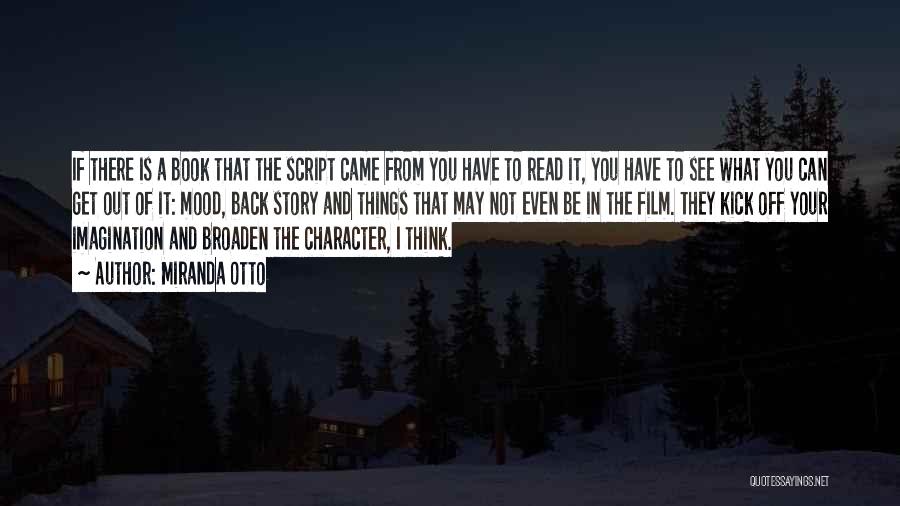 IF THERE IS A BOOK THAT THE SCRIPT CAME FROM YOU HAVE TO READ IT, YOU HAVE TO SEE WHAT YOU CAN GET OUT OF IT: MOOD, BACK STORY AND THINGS THAT MAY NOT EVEN BE IN THE FILM. THEY KICK OFF YOUR IMAGINATION AND BROADEN THE CHARACTER, I THINK.

~ AUTHOR: MIRANDA OTTO

QUOTESSAYINGS.NET